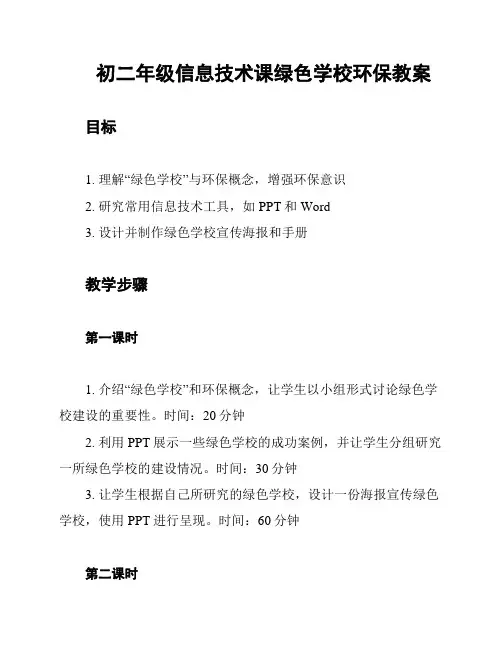 初二年级信息技术课绿色学校环保教案

目标

1. 理解“绿色学校”与环保概念，增强环保意识

2. 研究常用信息技术工具，如 PPT 和 Word

3. 设计并制作绿色学校宣传海报和手册

教学步骤

第一课时

1. 介绍“绿色学校”和环保概念，让学生以小组形式讨论绿色学校建设的重要性。时间：20 分钟

2. 利用 PPT 展示一些绿色学校的成功案例，并让学生分组研究一所绿色学校的建设情况。时间：30 分钟

3. 让学生根据自己所研究的绿色学校，设计一份海报宣传绿色学校，使用 PPT 进行呈现。时间：60 分钟

第二课时